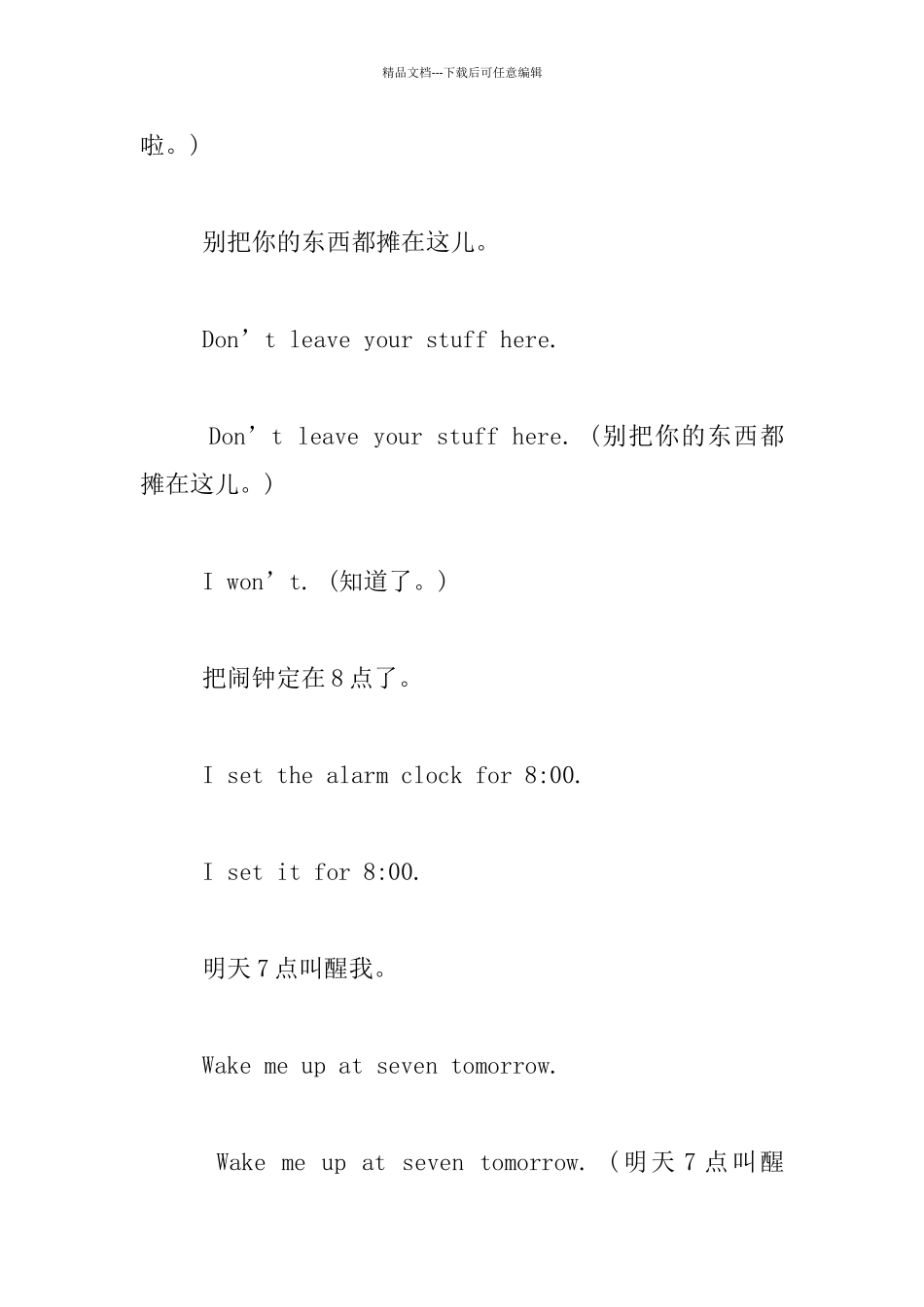 精品文档---下载后可任意编辑

啦。)

别把你的东西都摊在这儿。

Don’t leave your stuff here.

Don’t leave your stuff here. (别把你的东西都摊在这儿。)

I won’t. (知道了。)

把闹钟定在8点了。

I set the alarm clock for 8:00.

I set it for 8:00.

明天7点叫醒我。

Wake me up at seven tomorrow.

Wake me up at seven tomorrow. (明天7点叫醒